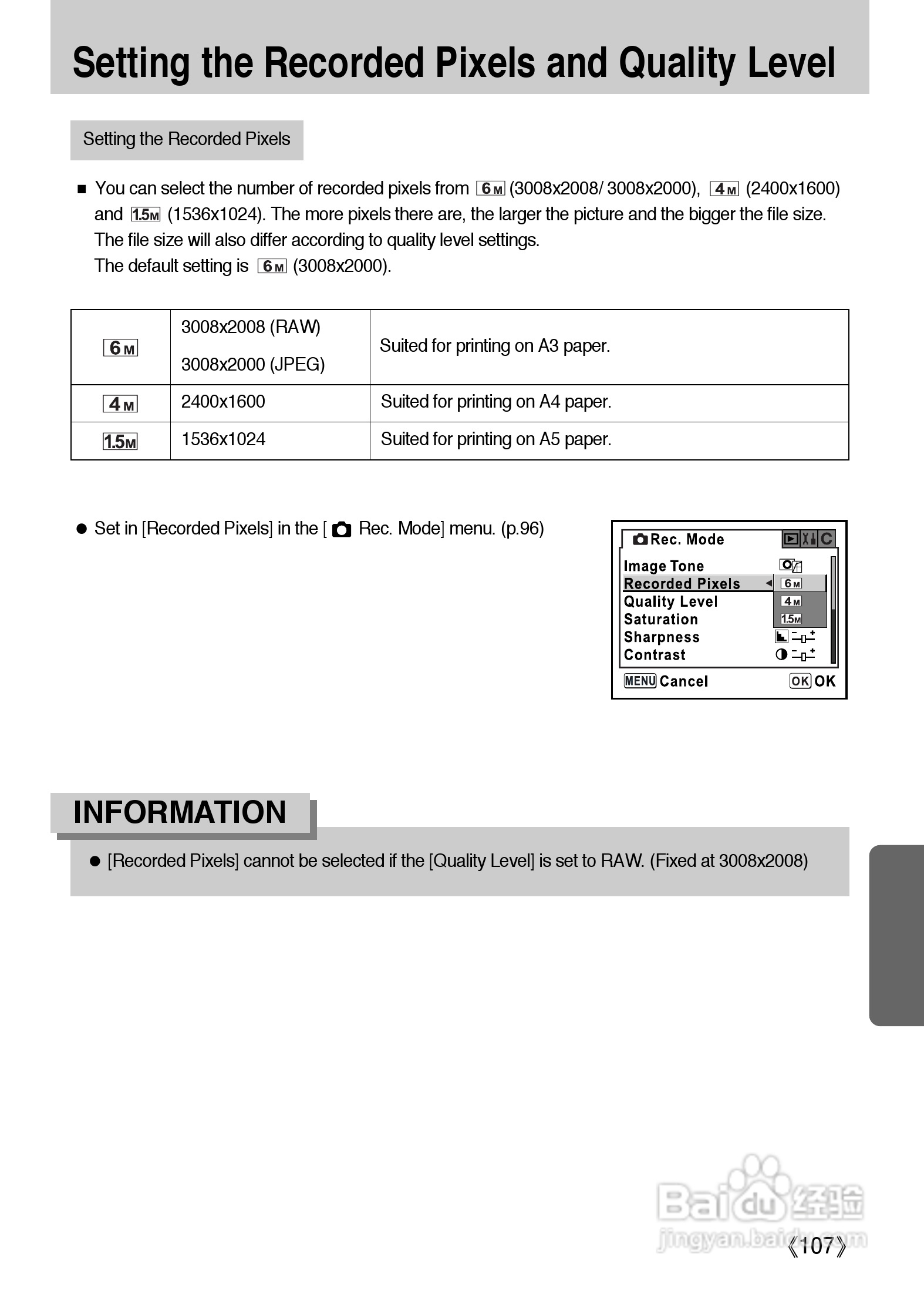 Setting the Recorded Pixels and Quality Level

Setting the Recorded Pixels

■ You can select the number of recorded pixels from 6M (3008x2008/ 3008x2000), 4M (2400x1600) and 1.5M (1536x1024). The more pixels there are, the larger the picture and the bigger the file size. The file size will also differ according to quality level settings.
The default setting is 6M (3008x2000).

| 6M | 3008x2008 (RAW) 3008x2000 (JPEG) | Suited for printing on A3 paper. |
|---|---|---|
| 4M | 2400x1600 | Suited for printing on A4 paper. |
| 1.5M | 1536x1024 | Suited for printing on A5 paper. |

● Set in [Recorded Pixels] in the [ Rec. Mode] menu. (p.96)

Rec. Mode
C
Image Tone
Recorded Pixels
6M
Quality Level
4M
Saturation
1.5M
Sharpness
Contrast
MENU Cancel
OK OK

INFORMATION

● [Recorded Pixels] cannot be selected if the [Quality Level] is set to RAW. (Fixed at 3008x2008)

Baidu 经验
jingyan.baidu.com

《107》